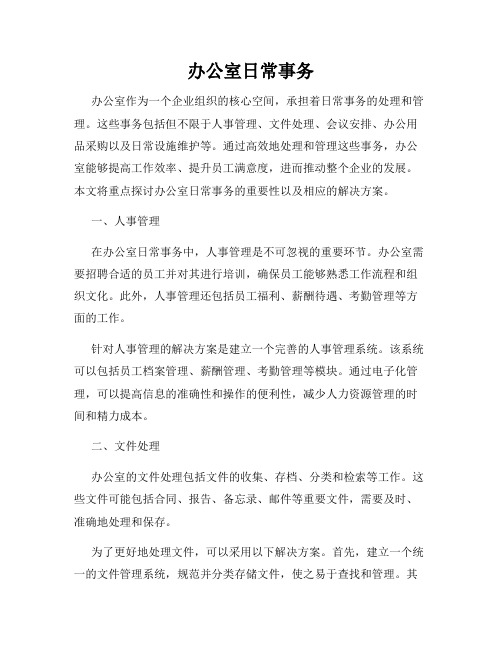 办公室日常事务

办公室作为一个企业组织的核心空间，承担着日常事务的处理和管理。这些事务包括但不限于人事管理、文件处理、会议安排、办公用品采购以及日常设施维护等。通过高效地处理和管理这些事务，办公室能够提高工作效率、提升员工满意度，进而推动整个企业的发展。本文将重点探讨办公室日常事务的重要性以及相应的解决方案。

一、人事管理

在办公室日常事务中，人事管理是不可忽视的重要环节。办公室需要招聘合适的员工并对其进行培训，确保员工能够熟悉工作流程和组织文化。此外，人事管理还包括员工福利、薪酬待遇、考勤管理等方面的工作。

针对人事管理的解决方案是建立一个完善的人事管理系统。该系统可以包括员工档案管理、薪酬管理、考勤管理等模块。通过电子化管理，可以提高信息的准确性和操作的便利性，减少人力资源管理的时间和精力成本。

二、文件处理

办公室的文件处理包括文件的收集、存档、分类和检索等工作。这些文件可能包括合同、报告、备忘录、邮件等重要文件，需要及时、准确地处理和保存。

为了更好地处理文件，可以采用以下解决方案。首先，建立一个统一的文件管理系统，规范并分类存储文件，使之易于查找和管理。其